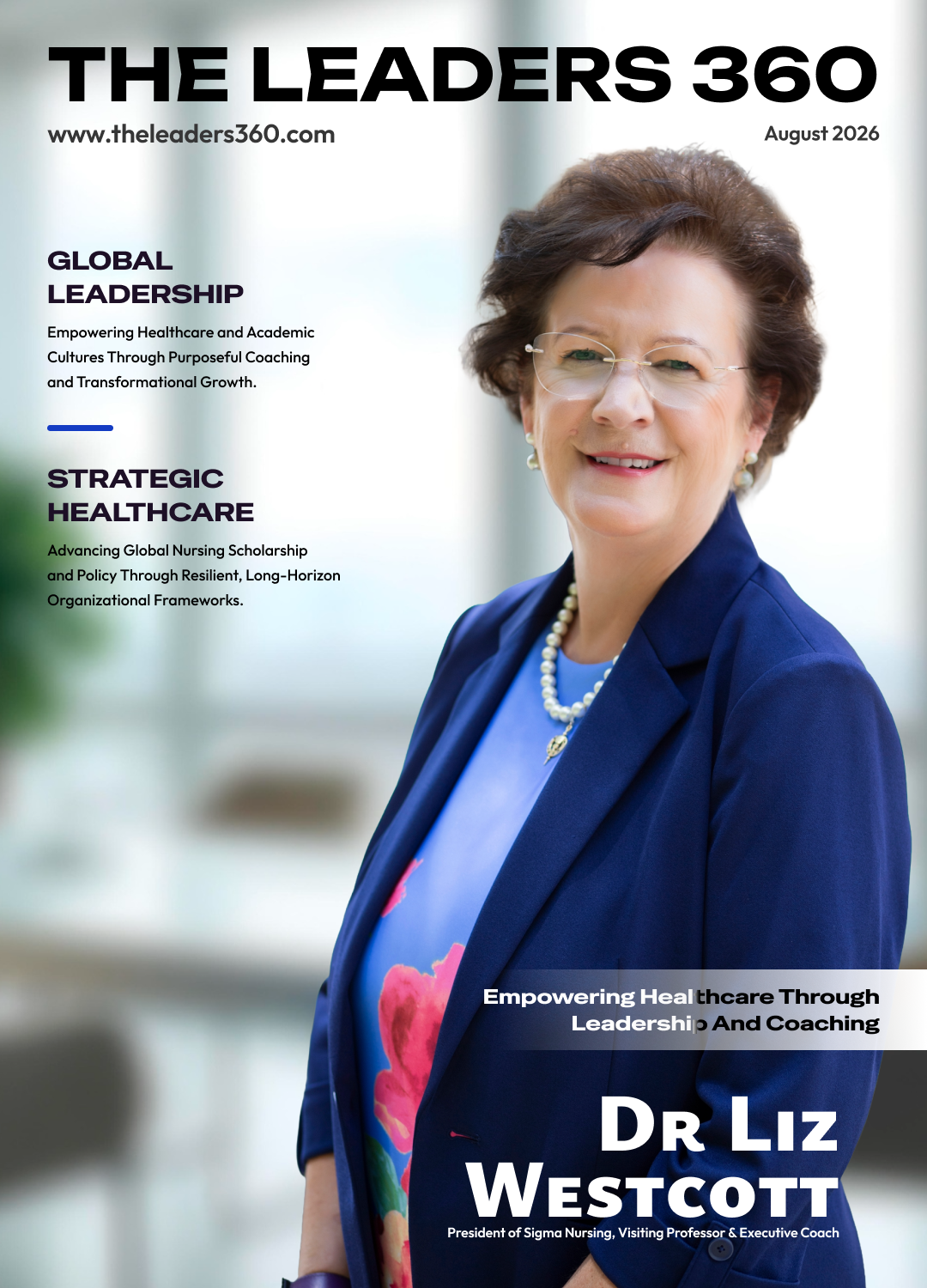 THE LEADERS 360

www.theleaders360.com

August 2026

GLOBAL LEADERSHIP

Empowering Healthcare and Academic Cultures Through Purposeful Coaching and Transformational Growth.

STRATEGIC HEALTHCARE

Advancing Global Nursing Scholarship and Policy Through Resilient, Long-Horizon Organizational Frameworks.

Empowering Healthcare Through Leadership And Coaching

DR LIZ WESTCOTT

President of Sigma Nursing, Visiting Professor & Executive Coach